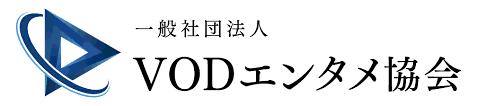 一般社団法人
VODエンタメ協会